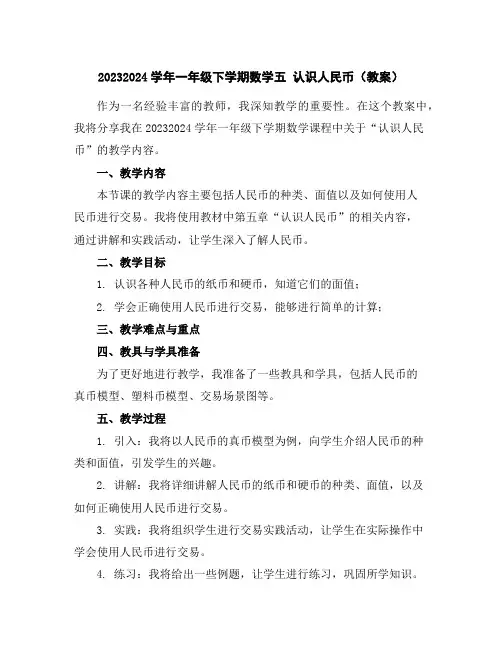 20232024 学年一年级下学期数学五 认识人民币（教案）

作为一名经验丰富的教师，我深知教学的重要性。在这个教案中，我将分享我在 20232024 学年一年级下学期数学课程中关于“认识人民币”的教学内容。

一、教学内容

本节课的教学内容主要包括人民币的种类、面值以及如何使用人民币进行交易。我将使用教材中第五章“认识人民币”的相关内容，通过讲解和实践活动，让学生深入了解人民币。

二、教学目标

1. 认识各种人民币的纸币和硬币，知道它们的面值；

2. 学会正确使用人民币进行交易，能够进行简单的计算；

三、教学难点与重点

四、教具与学具准备

为了更好地进行教学，我准备了一些教具和学具，包括人民币的真币模型、塑料币模型、交易场景图等。

五、教学过程

1. 引入：我将以人民币的真币模型为例，向学生介绍人民币的种类和面值，引发学生的兴趣。

2. 讲解：我将详细讲解人民币的纸币和硬币的种类、面值，以及如何正确使用人民币进行交易。

3. 实践：我将组织学生进行交易实践活动，让学生在实际操作中学会使用人民币进行交易。

4. 练习：我将给出一些例题，让学生进行练习，巩固所学知识。